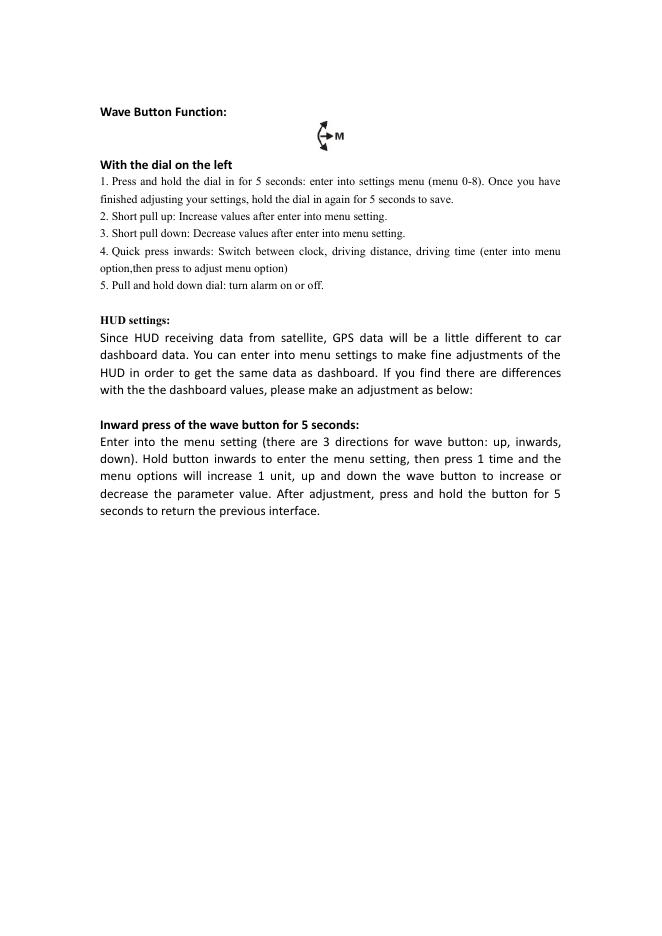 Wave Button Function:

M

With the dial on the left
1. Press and hold the dial in for 5 seconds: enter into settings menu (menu 0-8). Once you have finished adjusting your settings, hold the dial in again for 5 seconds to save.
2. Short pull up: Increase values after enter into menu setting.
3. Short pull down: Decrease values after enter into menu setting.
4. Quick press inwards: Switch between clock, driving distance, driving time (enter into menu option,then press to adjust menu option)
5. Pull and hold down dial: turn alarm on or off.

HUD settings:
Since HUD receiving data from satellite, GPS data will be a little different to car dashboard data. You can enter into menu settings to make fine adjustments of the HUD in order to get the same data as dashboard. If you find there are differences with the the dashboard values, please make an adjustment as below:

Inward press of the wave button for 5 seconds:
Enter into the menu setting (there are 3 directions for wave button: up, inwards, down). Hold button inwards to enter the menu setting, then press 1 time and the menu options will increase 1 unit, up and down the wave button to increase or decrease the parameter value. After adjustment, press and hold the button for 5 seconds to return the previous interface.